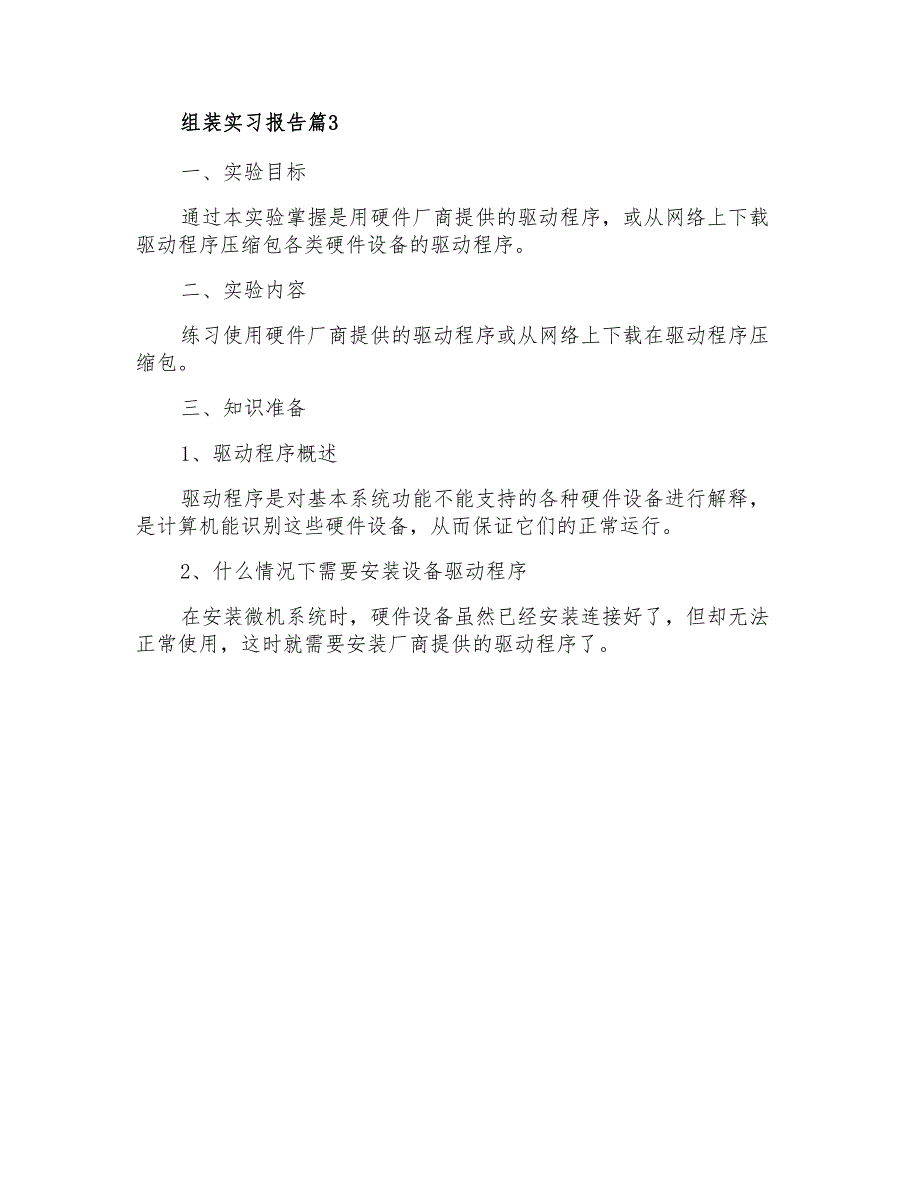 组装实习报告篇3

一、实验目标

通过本实验掌握是用硬件厂商提供的驱动程序，或从网络上下载驱动程序压缩包各类硬件设备的驱动程序。

二、实验内容

练习使用硬件厂商提供的驱动程序或从网络上下载在驱动程序压缩包。

三、知识准备

1、驱动程序概述

驱动程序是对基本系统功能不能支持的各种硬件设备进行解释，是计算机能识别这些硬件设备，从而保证它们的正常运行。

2、什么情况下需要安装设备驱动程序

在安装微机系统时，硬件设备虽然已经安装连接好了，但却无法正常使用，这时就需要安装厂商提供的驱动程序了。